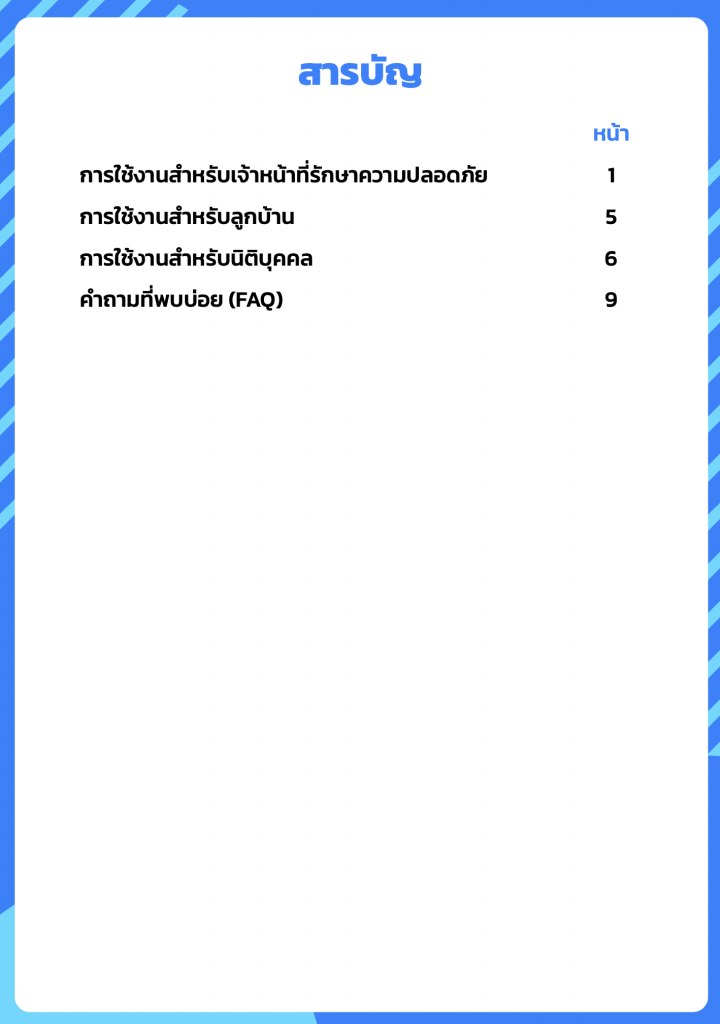 สารบัญ

หน้า

การใช้งานสำหรับเจ้าหน้าที่รักษาความปลอดภัย 1

การใช้งานสำหรับลูกบ้าน 5

การใช้งานสำหรับนิติบุคคล 6

คำถามที่พบบ่อย (FAQ) 9